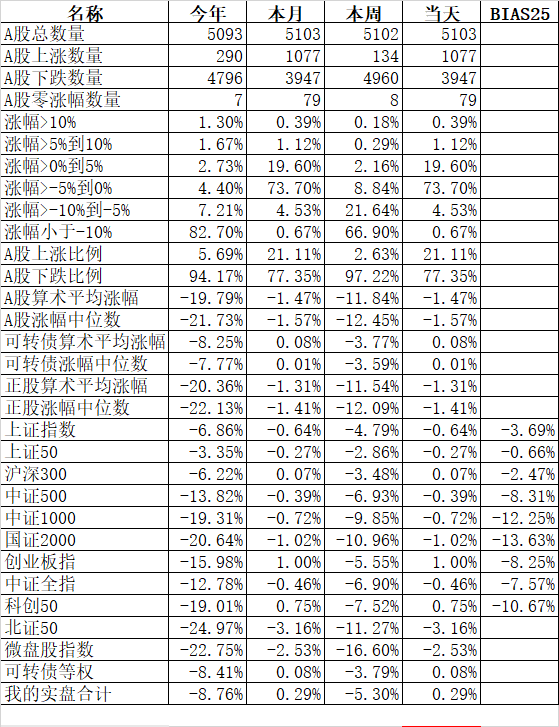 | 名称 | 今年 | 本月 | 本周 | 当天 | BIAS25 |
|---|---|---|---|---|---|
| A股总数量 | 5093 | 5103 | 5102 | 5103 | |
| A股上涨数量 | 290 | 1077 | 134 | 1077 | |
| A股下跌数量 | 4796 | 3947 | 4960 | 3947 | |
| A股零涨幅数量 | 7 | 79 | 8 | 79 | |
| 涨幅>10% | 1.30% | 0.39% | 0.18% | 0.39% | |
| 涨幅>5%到10% | 1.67% | 1.12% | 0.29% | 1.12% | |
| 涨幅>0%到5% | 2.73% | 19.60% | 2.16% | 19.60% | |
| 涨幅>-5%到0% | 4.40% | 73.70% | 8.84% | 73.70% | |
| 涨幅>-10%到-5% | 7.21% | 4.53% | 21.64% | 4.53% | |
| 涨幅小于-10% | 82.70% | 0.67% | 66.90% | 0.67% | |
| A股上涨比例 | 5.69% | 21.11% | 2.63% | 21.11% | |
| A股下跌比例 | 94.17% | 77.35% | 97.22% | 77.35% | |
| A股算术平均涨幅 | -19.79% | -1.47% | -11.84% | -1.47% | |
| A股涨幅中位数 | -21.73% | -1.57% | -12.45% | -1.57% | |
| 可转债算术平均涨幅 | -8.25% | 0.08% | -3.77% | 0.08% | |
| 可转债涨幅中位数 | -7.77% | 0.01% | -3.59% | 0.01% | |
| 正股算术平均涨幅 | -20.36% | -1.31% | -11.54% | -1.31% | |
| 正股涨幅中位数 | -22.13% | -1.41% | -12.09% | -1.41% | |
| 上证指数 | -6.86% | -0.64% | -4.79% | -0.64% | -3.69% |
| 上证50 | -3.35% | -0.27% | -2.86% | -0.27% | -0.66% |
| 沪深300 | -6.22% | 0.07% | -3.48% | 0.07% | -2.47% |
| 中证500 | -13.82% | -0.39% | -6.93% | -0.39% | -8.31% |
| 中证1000 | -19.31% | -0.72% | -9.85% | -0.72% | -12.25% |
| 国证2000 | -20.64% | -1.02% | -10.96% | -1.02% | -13.63% |
| 创业板指 | -15.98% | 1.00% | -5.55% | 1.00% | -8.25% |
| 中证全指 | -12.78% | -0.46% | -6.90% | -0.46% | -7.57% |
| 科创50 | -19.01% | 0.75% | -7.52% | 0.75% | -10.67% |
| 北证50 | -24.97% | -3.16% | -11.27% | -3.16% | |
| 微盘股指数 | -22.75% | -2.53% | -16.60% | -2.53% | |
| 可转债等权 | -8.41% | 0.08% | -3.79% | 0.08% | |
| 我的实盘合计 | -8.76% | 0.29% | -5.30% | 0.29% | |